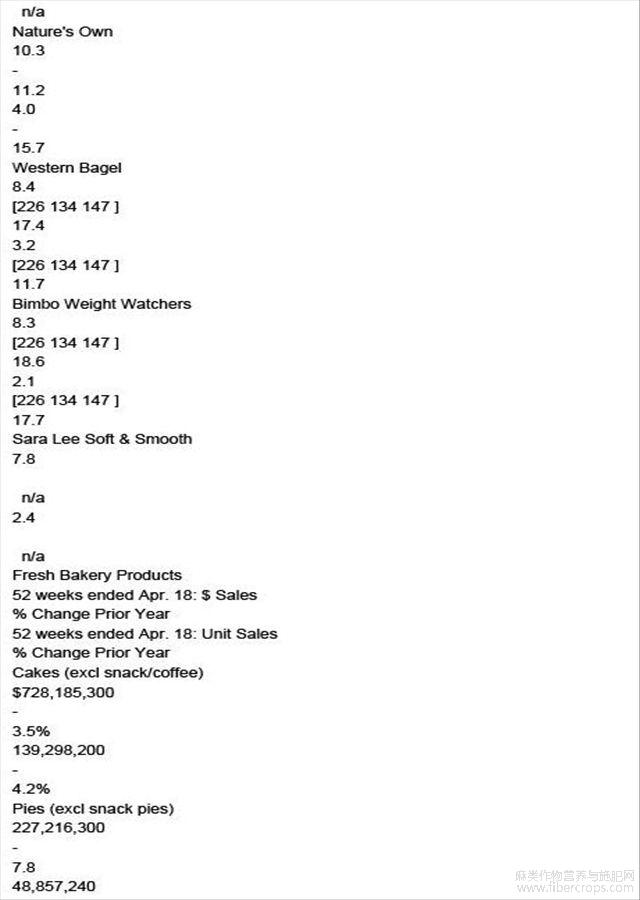 n/a
Nature's Own
10.3
-
11.2
4.0
-
15.7
Western Bagel
8.4
[226 134 147 ]
17.4
3.2
[226 134 147 ]
11.7
Bimbo Weight Watchers
8.3
[226 134 147 ]
18.6
2.1
[226 134 147 ]
17.7
Sara Lee Soft & Smooth
7.8

n/a
2.4

n/a
Fresh Bakery Products
52 weeks ended Apr. 18: $ Sales
% Change Prior Year
52 weeks ended Apr. 18: Unit Sales
% Change Prior Year
Cakes (excl snack/coffee)
$728,185,300
-
3.5%
139,298,200
-
4.2%
Pies (excl snack pies)
227,216,300
-
7.8
48,857,240

麻类作物营养与施肥网
www.fibercrops.com